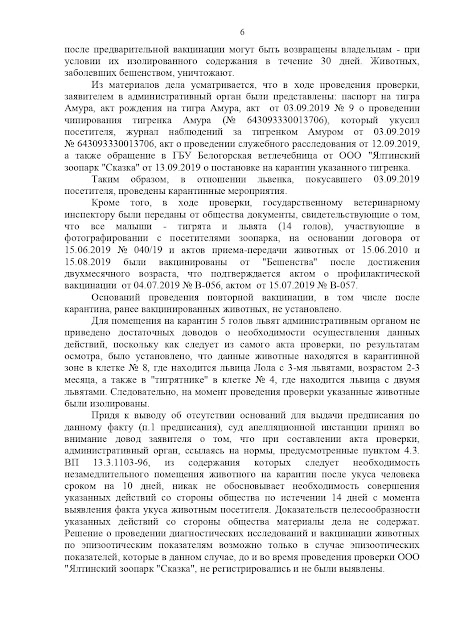 6

после предварительной вакцинации могут быть возвращены владельцам - при условии их изолированного содержания в течение 30 дней. Животных, заболевших бешенством, уничтожают.

Из материалов дела усматривается, что в ходе проведения проверки, заявителем в административный орган были представлены: паспорт на тигра Амура, акт рождения на тигра Амура, акт от 03.09.2019 № 9 о проведении чипирования тигренка Амура (№ 643093330013706), который укусил посетителя, журнал наблюдений за тигренком Амуром от 03.09.2019 № 643093330013706, акт о проведении служебного расследования от 12.09.2019, а также обращение в ГБУ Белогорская ветлечебница от ООО "Ялтинский зоопарк "Сказка" от 13.09.2019 о постановке на карантин указанного тигренка.

Таким образом, в отношении львенка, покусавшего 03.09.2019 посетителя, проведены карантинные мероприятия.

Кроме того, в ходе проверки, государственному ветеринарному инспектору были переданы от общества документы, свидетельствующие о том, что все малыши - тигрята и львята (14 голов), участвующие в фотографировании с посетителями зоопарка, на основании договора от 15.06.2019 № 040/19 и актов приема-передачи животных от 15.06.2010 и 15.08.2019 были вакцинированы от "Бешенства" после достижения двухмесячного возраста, что подтверждается актом о профилактической вакцинации от 04.07.2019 № В-056, актом от 15.07.2019 № В-057.

Оснований проведения повторной вакцинации, в том числе после карантина, ранее вакцинированных животных, не установлено.

Для помещения на карантин 5 голов львят административным органом не приведено достаточных доводов о необходимости осуществления данных действий, поскольку как следует из самого акта проверки, по результатам осмотра, было установлено, что данные животные находятся в карантинной зоне в клетке № 8, где находится львица Лола с 3-мя львятами, возрастом 2-3 месяца, а также в "тигрятнике" в клетке № 4, где находится львица с двумя львятами. Следовательно, на момент проведения проверки указанные животные были изолированы.

Придя к выводу об отсутствии оснований для выдачи предписания по данному факту (п.1 предписания), суд апелляционной инстанции принял во внимание довод заявителя о том, что при составлении акта проверки, административный орган, ссылаясь на нормы, предусмотренные пунктом 4.3. ВП 13.3.1103-96, из содержания которых следует необходимость незамедлительного помещения животного на карантин после укуса человека сроком на 10 дней, никак не обосновывает необходимость совершения указанных действий со стороны общества по истечении 14 дней с момента выявления факта укуса животным посетителя. Доказательств целесообразности указанных действий со стороны общества материалы дела не содержат. Решение о проведении диагностических исследований и вакцинации животных по эпизоотическим показателям возможно только в случае эпизоотических показателей, которые в данном случае, до и во время проведения проверки ООО "Ялтинский зоопарк "Сказка", не регистрировались и не были выявлены.